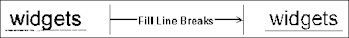 widgets

Fill Line Breaks

widgets